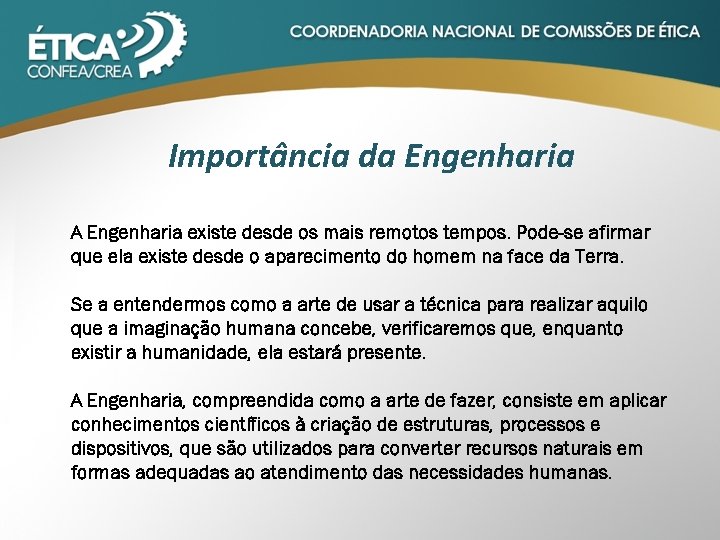 ÉTICA
CONFEA/CREA

COORDENADORIA NACIONAL DE COMISSÕES DE ÉTICA

Importância da Engenharia

A Engenharia existe desde os mais remotos tempos. Pode-se afirmar que ela existe desde o aparecimento do homem na face da Terra.

Se a entendermos como a arte de usar a técnica para realizar aquilo que a imaginação humana concebe, verificaremos que, enquanto existir a humanidade, ela estará presente.

A Engenharia, compreendida como a arte de fazer, consiste em aplicar conhecimentos científicos à criação de estruturas, processos e dispositivos, que são utilizados para converter recursos naturais em formas adequadas ao atendimento das necessidades humanas.